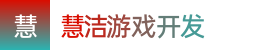 慧

慧洁游戏开发